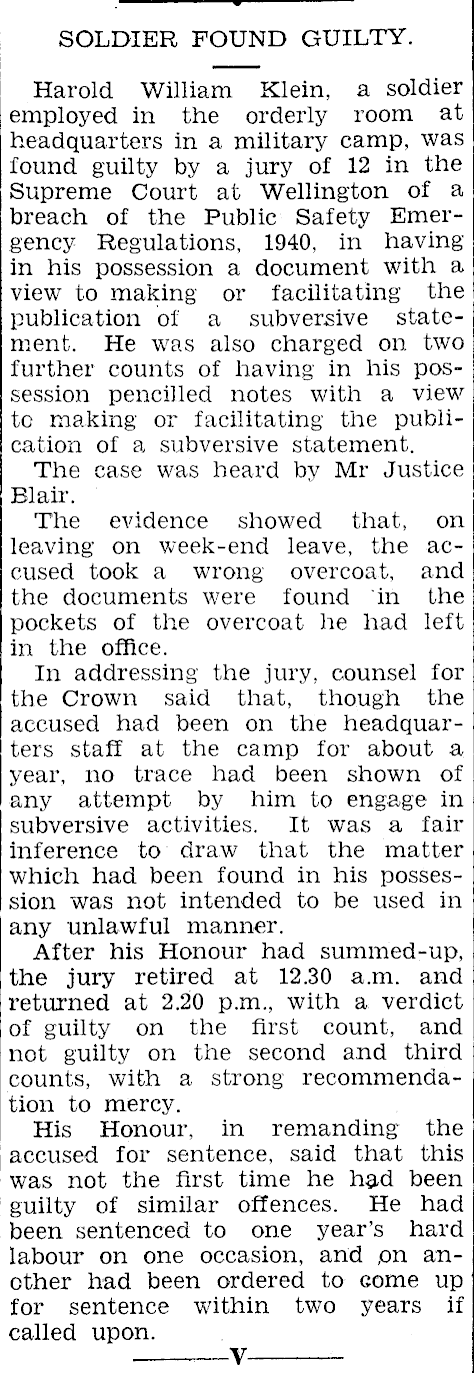 SOLDIER FOUND GUILTY.

Harold William Klein, a soldier employed in the orderly room at headquarters in a military camp, was found guilty by a jury of 12 in the Supreme Court at Wellington of a breach of the Public Safety Emergency Regulations, 1940, in having in his possession a document with a view to making or facilitating the publication of a subversive statement. He was also charged on two further counts of having in his possession pencilled notes with a view to making or facilitating the publication of a subversive statement.

The case was heard by Mr Justice Blair.

The evidence showed that, on leaving on week-end leave, the accused took a wrong overcoat, and the documents were found in the pockets of the overcoat he had left in the office.

In addressing the jury, counsel for the Crown said that, though the accused had been on the headquarters staff at the camp for about a year, no trace had been shown of any attempt by him to engage in subversive activities. It was a fair inference to draw that the matter which had been found in his possession was not intended to be used in any unlawful manner.

After his Honour had summed-up, the jury retired at 12.30 a.m. and returned at 2.20 p.m., with a verdict of guilty on the first count, and not guilty on the second and third counts, with a strong recommendation to mercy.

His Honour, in remanding the accused for sentence, said that this was not the first time he had been guilty of similar offences. He had been sentenced to one year's hard labour on one occasion, and on another had been ordered to come up for sentence within two years if called upon.

V